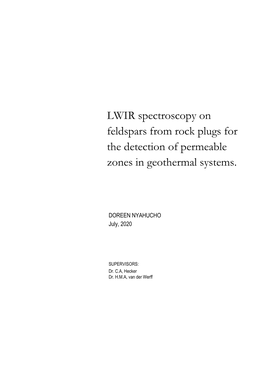 LWIR spectroscopy on feldspars from rock plugs for the detection of permeable zones in geothermal systems.

DOREEN NYAHUCHO
July, 2020

SUPERVISORS:
Dr. C.A. Hecker
Dr. H.M.A. van der Werff